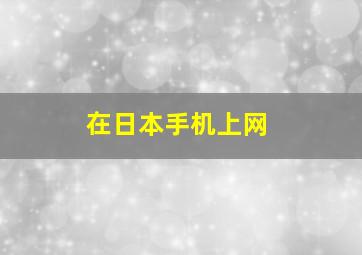 在日本手机上网